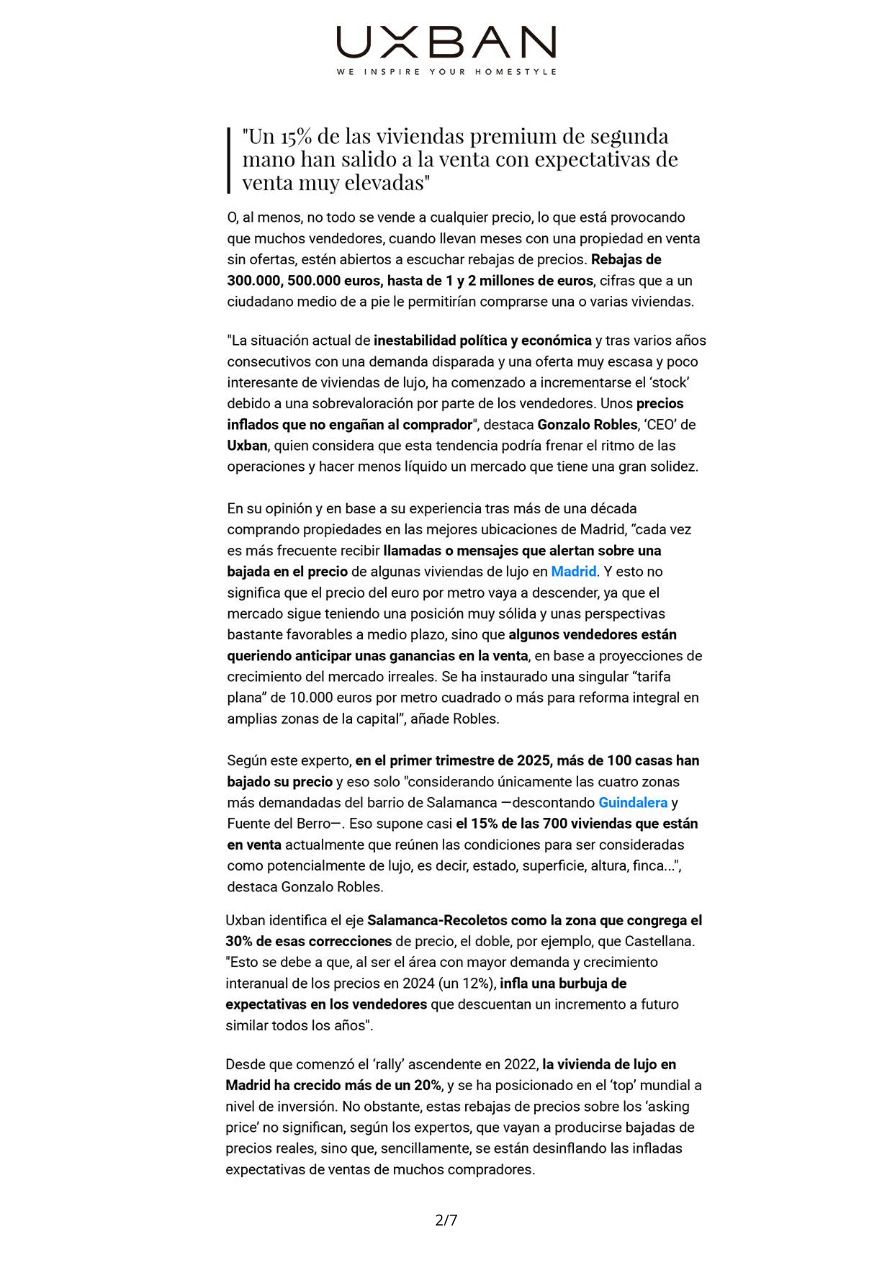 UXBAN
WE INSPIRE YOUR HOMESTYLE

"Un 15% de las viviendas premium de segunda mano han salido a la venta con expectativas de venta muy elevadas"

O, al menos, no todo se vende a cualquier precio, lo que está provocando que muchos vendedores, cuando llevan meses con una propiedad en venta sin ofertas, estén abiertos a escuchar rebajas de precios. Rebajas de 300.000, 500.000 euros, hasta de 1 y 2 millones de euros, cifras que a un ciudadano medio de a pie le permitirían comprarse una o varias viviendas.

"La situación actual de inestabilidad política y económica y tras varios años consecutivos con una demanda disparada y una oferta muy escasa y poco interesante de viviendas de lujo, ha comenzado a incrementarse el 'stock' debido a una sobrevaloración por parte de los vendedores. Unos precios inflados que no engañan al comprador", destaca Gonzalo Robles, 'CEO' de Uxban, quien considera que esta tendencia podría frenar el ritmo de las operaciones y hacer menos líquido un mercado que tiene una gran solidez.

En su opinión y en base a su experiencia tras más de una década comprando propiedades en las mejores ubicaciones de Madrid, "cada vez es más frecuente recibir llamadas o mensajes que alertan sobre una bajada en el precio de algunas viviendas de lujo en Madrid. Y esto no significa que el precio del euro por metro vaya a descender, ya que el mercado sigue teniendo una posición muy sólida y unas perspectivas bastante favorables a medio plazo, sino que algunos vendedores están queriendo anticipar unas ganancias en la venta, en base a proyecciones de crecimiento del mercado irreales. Se ha instaurado una singular "tarifa plana" de 10.000 euros por metro cuadrado o más para reforma integral en amplias zonas de la capital", añade Robles.

Según este experto, en el primer trimestre de 2025, más de 100 casas han bajado su precio y eso solo "considerando únicamente las cuatro zonas más demandadas del barrio de Salamanca —descontando Guindalera y Fuente del Berro—. Eso supone casi el 15% de las 700 viviendas que están en venta actualmente que reúnen las condiciones para ser consideradas como potencialmente de lujo, es decir, estado, superficie, altura, finca...", destaca Gonzalo Robles.

Uxban identifica el eje Salamanca-Recoletos como la zona que congrega el 30% de esas correcciones de precio, el doble, por ejemplo, que Castellana. "Esto se debe a que, al ser el área con mayor demanda y crecimiento interanual de los precios en 2024 (un 12%), infla una burbuja de expectativas en los vendedores que descuentan un incremento a futuro similar todos los años".

Desde que comenzó el 'rally' ascendente en 2022, la vivienda de lujo en Madrid ha crecido más de un 20%, y se ha posicionado en el 'top' mundial a nivel de inversión. No obstante, estas rebajas de precios sobre los 'asking price' no significan, según los expertos, que vayan a producirse bajadas de precios reales, sino que, sencillamente, se están desinflando las infladas expectativas de ventas de muchos compradores.

2/7